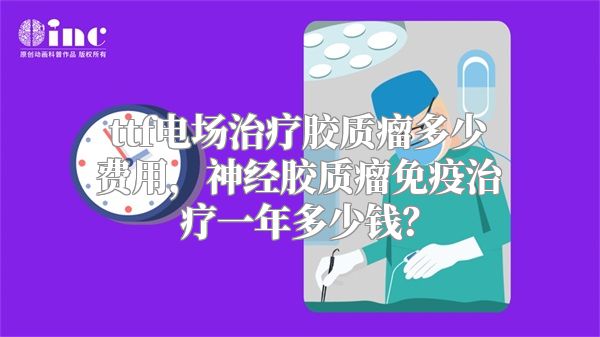 inc
原创动画科普作品 版权所有

ttf电场治疗胶质瘤多少费用，神经胶质瘤免疫治疗一年多少钱？